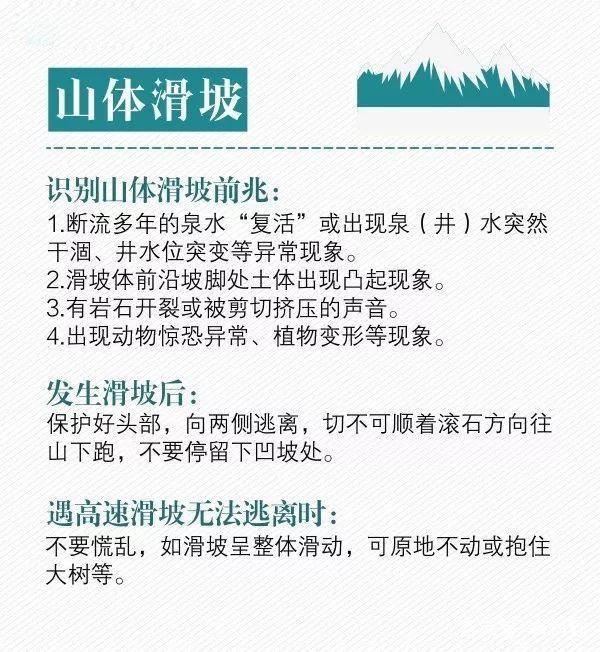 山体滑坡

识别山体滑坡前兆：
1.断流多年的泉水“复活”或出现泉（井）水突然干涸、井水位突变等异常现象。
2.滑坡体前沿坡脚处土体出现凸起现象。
3.有岩石开裂或被剪切挤压的声音。
4.出现动物惊恐异常、植物变形等现象。

发生滑坡后：
保护好头部，向两侧逃离，切不可顺着滚石方向往山下跑，不要停留下凹坡处。

遇高速滑坡无法逃离时：
不要慌乱，如滑坡呈整体滑动，可原地不动或抱住大树等。